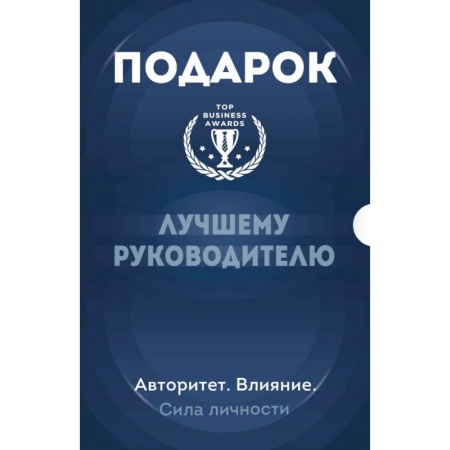 ПОДАРОК

TOP BUSINESS AWARDS

ЛУЧШЕМУ РУКОВОДИТЕЛЮ

Авторитет. Влияние.
Сила личности